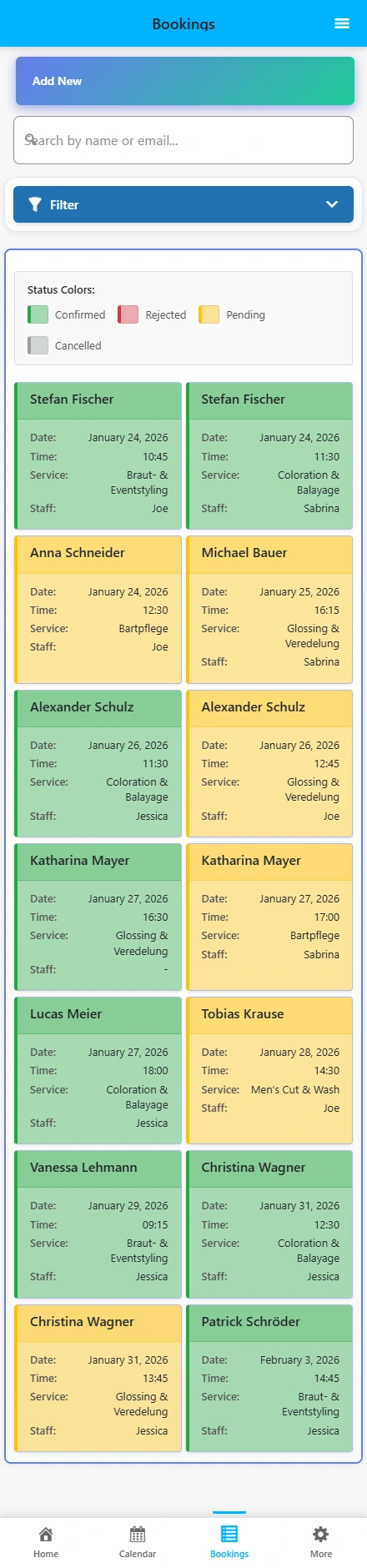 Bookings

Add New

Search by name or email...

Filter

Status Colors:
Confirmed Rejected Pending
Cancelled

Stefan Fischer
Date: January 24, 2026
Time: 10:45
Service: Braut- & Eventstyling
Staff: Joe

Stefan Fischer
Date: January 24, 2026
Time: 11:30
Service: Coloration & Balayage
Staff: Sabrina

Anna Schneider
Date: January 24, 2026
Time: 12:30
Service: Bartpflege
Staff: Joe

Michael Bauer
Date: January 25, 2026
Time: 16:15
Service: Glossing & Veredelung
Staff: Sabrina

Alexander Schulz
Date: January 26, 2026
Time: 11:30
Service: Coloration & Balayage
Staff: Jessica

Alexander Schulz
Date: January 26, 2026
Time: 12:45
Service: Glossing & Veredelung
Staff: Joe

Katharina Mayer
Date: January 27, 2026
Time: 16:30
Service: Glossing & Veredelung
Staff: -

Katharina Mayer
Date: January 27, 2026
Time: 17:00
Service: Bartpflege
Staff: Sabrina

Lucas Meier
Date: January 27, 2026
Time: 18:00
Service: Coloration & Balayage
Staff: Jessica

Tobias Krause
Date: January 28, 2026
Time: 14:30
Service: Men's Cut & Wash
Staff: Joe

Vanessa Lehmann
Date: January 29, 2026
Time: 09:15
Service: Braut- & Eventstyling
Staff: Jessica

Christina Wagner
Date: January 31, 2026
Time: 12:30
Service: Coloration & Balayage
Staff: Jessica

Christina Wagner
Date: January 31, 2026
Time: 13:45
Service: Glossing & Veredelung
Staff: Jessica

Patrick Schröder
Date: February 3, 2026
Time: 14:45
Service: Braut- & Eventstyling
Staff: Jessica

Home Calendar Bookings More